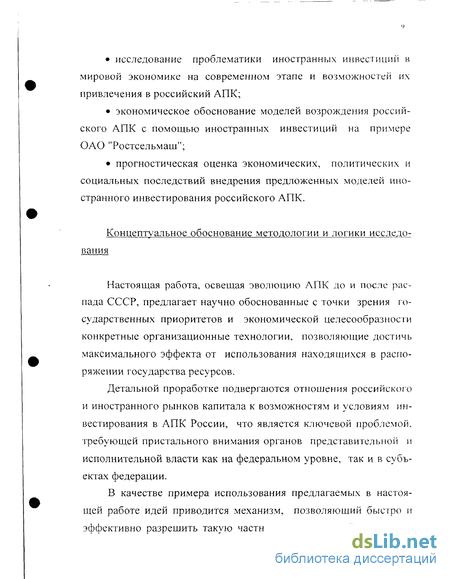 9

• исследование проблематики иностранных инвестиций в мировой экономике на современном этапе и возможностей их привлечения в российский АПК;

• экономическое обоснование моделей возрождения российского АПК с помощью иностранных инвестиций на примере ОАО "Ростсельмаш";

• прогностическая оценка экономических, политических и социальных последствий внедрения предложенных моделей иностранного инвестирования российского АПК.

Концептуальное обоснование методологии и логики исследования

Настоящая работа, освещая эволюцию АПК до и после распада СССР, предлагает научно обоснованные с точки зрения государственных приоритетов и экономической целесообразности конкретные организационные технологии, позволяющие достичь максимального эффекта от использования находящихся в распоряжении государства ресурсов.

Детальной проработке подвергаются отношения российского и иностранного рынков капитала к возможностям и условиям инвестирования в АПК России, что является ключевой проблемой, требующей пристального внимания органов представительной и исполнительной власти как на федеральном уровне, так и в субъектах федерации.

В качестве примера использования предлагаемых в настоящей работе идей приводится механизм, позволяющий быстро и эффективно разрешить такую частн

dsLib.net
библиотека диссертаций